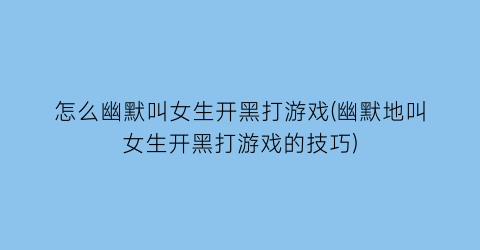 怎么幽默叫女生开黑打游戏(幽默地叫女生开黑打游戏的技巧)